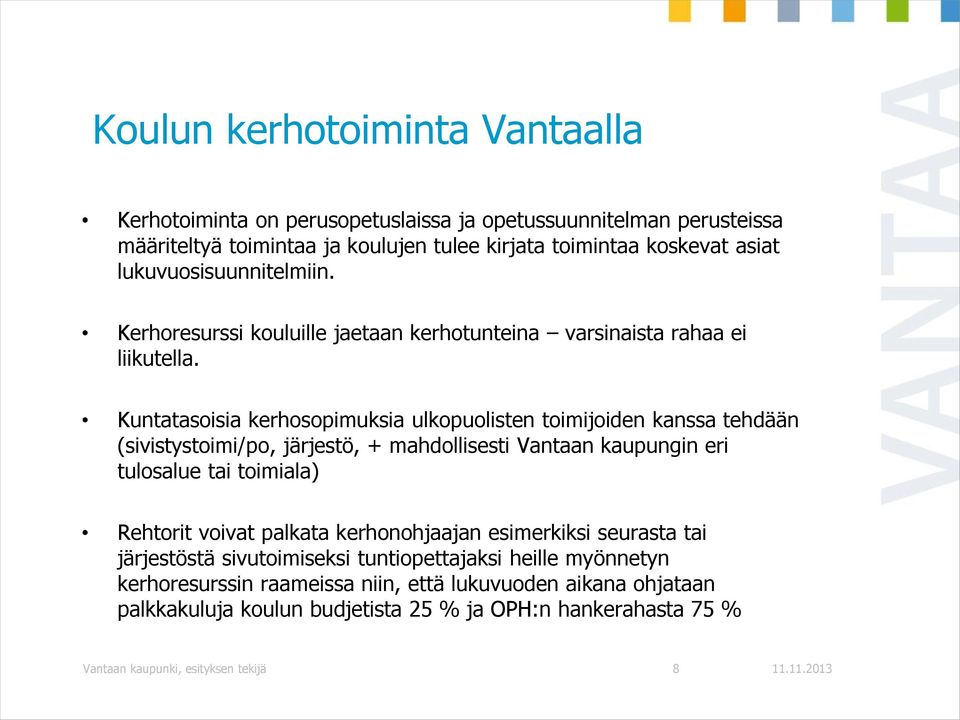 Koulun kerhotoiminta Vantaalla

• Kerhotoiminta on perusopetuslaissa ja opetussuunnitelman perusteissa määriteltyä toimintaa ja koulujen tulee kirjata toimintaa koskevat asiat lukuvuosisuunnitelmiin.

• Kerhoresurssi kouluille jaetaan kerhotunteina – varsinaista rahaa ei liikutella.

• Kuntatasoisia kerhosopimuksia ulkopuolisten toimijoiden kanssa tehdään (sivistystoimi/po, järjestö, + mahdollisesti Vantaan kaupungin eri tulosalue tai toimiala)

• Rehtorit voivat palkata kerhonohjaajan esimerkiksi seurasta tai järjestöstä sivutoimiseksi tuntiopettajaksi heille myönnetyn kerhoresurssin raameissa niin, että lukuvuoden aikana ohjataan palkkakuluja koulun budjetista 25 % ja OPH:n hankerahasta 75 %

VANTAA

Vantaan kaupunki, esityksen tekijä 8 11.11.2013